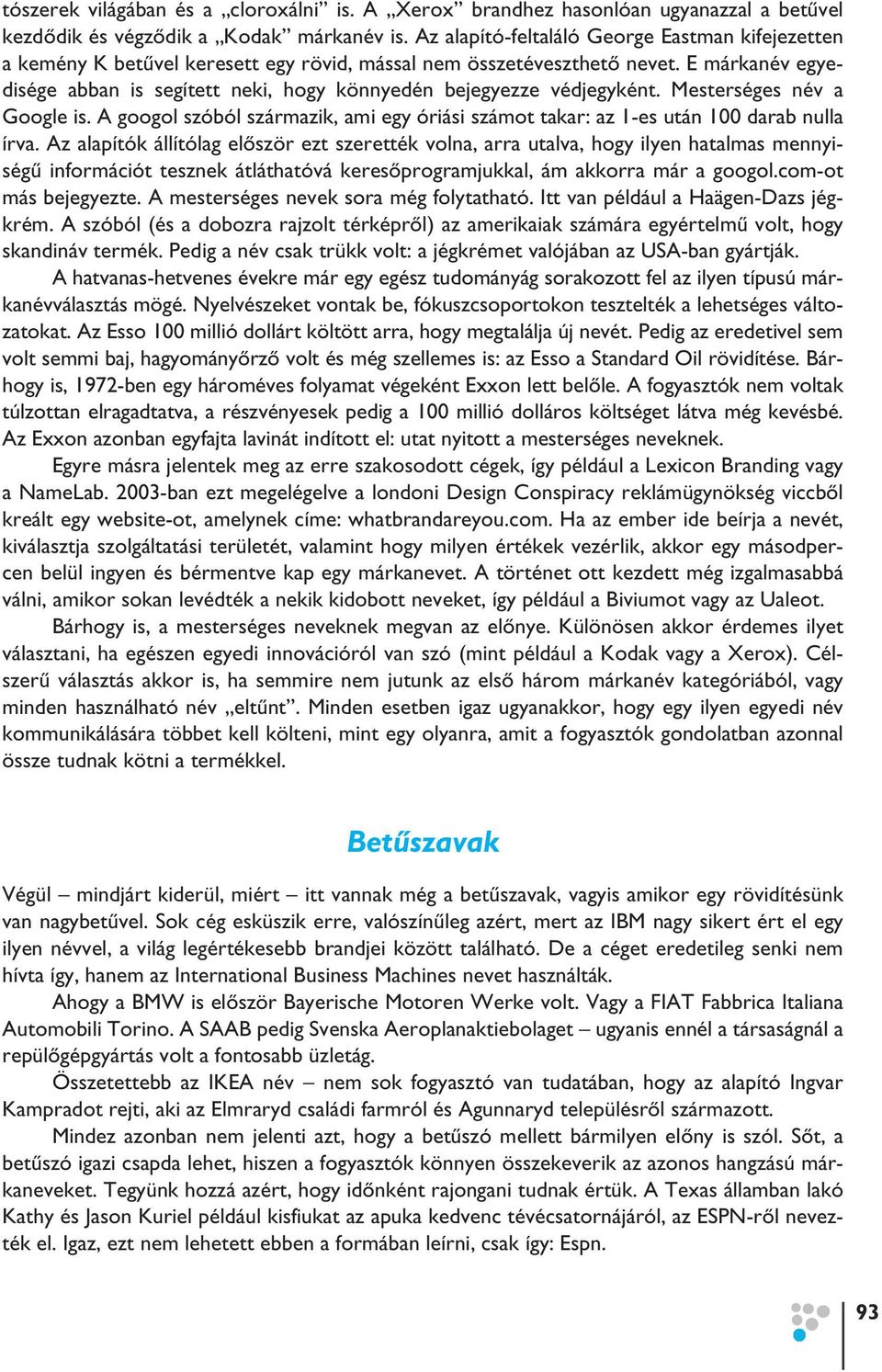 tószerek világában és a „cloroxálni” is. A „Xerox” brandhez hasonlóan ugyanazzal a betűvel kezdődik és végződik a „Kodak” márkanév is. Az alapító-feltaláló George Eastman kifejezetten a kemény K betűvel keresett egy rövid, mással nem összetéveszthető nevet. E márkanév egyedisége abban is segített neki, hogy könnyedén bejegyezze védjegyként. Mesterséges név a Google is. A googol szóból származik, ami egy óriási számot takar: az 1-es után 100 darab nulla írva. Az alapítók állítólag először ezt szerették volna, arra utalva, hogy ilyen hatalmas mennyiségű információt tesznek átláthatóvá keresőprogramjukkal, ám akkorra már a googol.com-ot más bejegyezte. A mesterséges nevek sora még folytatható. Itt van például a Haägen-Dazs jégkrém. A szóból (és a dobozra rajzolt térképről) az amerikaiak számára egyértelmű volt, hogy skandináv termék. Pedig a név csak trükk volt: a jégkrémet valójában az USA-ban gyártják.

A hatvanas-hetvenes évekre már egy egész tudományág sorakozott fel az ilyen típusú márkanévválasztás mögé. Nyelvészeket vontak be, fókuszcsoportokon tesztelték a lehetséges változatokat. Az Esso 100 millió dollárt költött arra, hogy megtalálja új nevét. Pedig az eredetivel sem volt semmi baj, hagyományőrző volt és még szellemes is: az Esso a Standard Oil rövidítése. Bárhogy is, 1972-ben egy hároméves folyamat végeként Exxon lett belőle. A fogyasztók nem voltak túlzottan elragadtatva, a részvényesek pedig a 100 millió dolláros költséget látva még kevésbé. Az Exxon azonban egyfajta lavinát indított el: utat nyitott a mesterséges neveknek.

Egyre másra jelentek meg az erre szakosodott cégek, így például a Lexicon Branding vagy a NameLab. 2003-ban ezt megelégelve a londoni Design Conspiracy reklámügynökség viccből kreált egy website-ot, amelynek címe: whatbrandareyou.com. Ha az ember ide beírja a nevét, kiválasztja szolgáltatási területét, valamint hogy milyen értékek vezérlik, akkor egy másodpercen belül ingyen és bérmentve kap egy márkanevet. A történet ott kezdett még izgalmasabbá válni, amikor sokan levédték a nekik kidobott neveket, így például a Biviumot vagy az Ualeot.

Bárhogy is, a mesterséges neveknek megvan az előnye. Különösen akkor érdemes ilyet választani, ha egészen egyedi innovációról van szó (mint például a Kodak vagy a Xerox). Célszerű választás akkor is, ha semmire nem jutunk az első három márkanév kategóriából, vagy minden használható név „eltűnt”. Minden esetben igaz ugyanakkor, hogy egy ilyen egyedi név kommunikálására többet kell költeni, mint egy olyanra, amit a fogyasztók gondolatban azonnal össze tudnak kötni a termékkel.

Betűszavak

Végül – mindjárt kiderül, miért – itt vannak még a betűszavak, vagyis amikor egy rövidítésünk van nagybetűvel. Sok cég esküszik erre, valószínűleg azért, mert az IBM nagy sikert ért el egy ilyen névvel, a világ legértékesebb brandjei között található. De a céget eredetileg senki nem hívta így, hanem az International Business Machines nevet használták.

Ahogy a BMW is először Bayerische Motoren Werke volt. Vagy a FIAT Fabbrica Italiana Automobili Torino. A SAAB pedig Svenska Aeroplanaktiebolaget – ugyanis ennél a társaságnál a repülőgépgyártás volt a fontosabb üzletág.

Összetettebb az IKEA név – nem sok fogyasztó van tudatában, hogy az alapító Ingvar Kampradot rejti, aki az Elmraryd családi farmról és Agunnaryd településről származott.

Mindez azonban nem jelenti azt, hogy a betűszó mellett bármilyen előny is szól. Sőt, a betűszó igazi csapda lehet, hiszen a fogyasztók könnyen összekeverik az azonos hangzású márkaneveket. Tegyünk hozzá azért, hogy időnként rajongani tudnak értük. A Texas államban lakó Kathy és Jason Kuriel például kisfiukat az apuka kedvenc tévécsatornájáról, az ESPN-ről nevezték el. Igaz, ezt nem lehetett ebben a formában leírni, csak így: Espn.

93